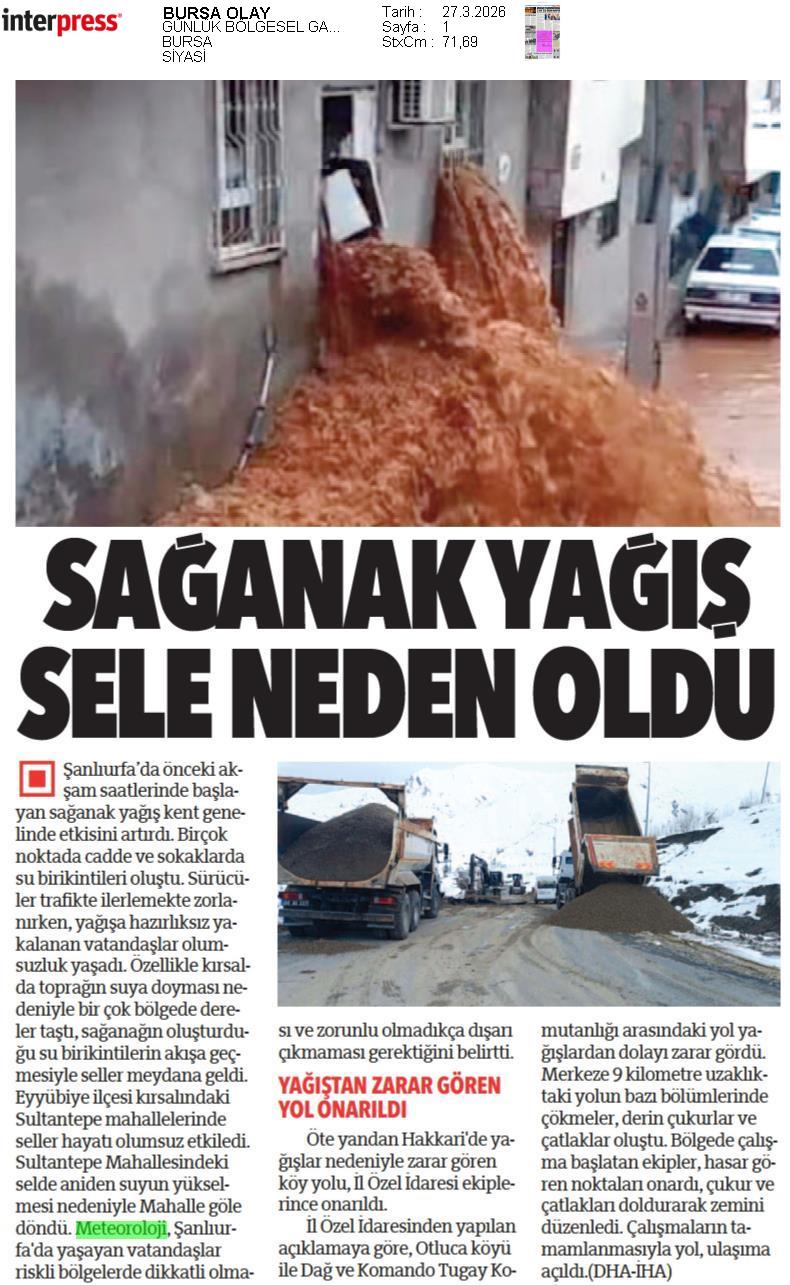 interpress

BURSA OLAY
GÜNLÜK BÖLGESEL GA...
BURSA
SİYASİ

Tarih : 27.3.2026
Sayfa : 1
StxCm : 71,69

SAĞANAK YAĞIŞ SELE NEDEN OLDU

Şanlıurfa'da önceki akşam saatlerinde başlayan sağanak yağış kent genelinde etkisini artırdı. Birçok noktada cadde ve sokaklarda su birikintileri oluştu. Sürücüler trafikte ilerlemekte zorlanırken, yağışa hazırlıksız yakalanan vatandaşlar olumsuzluk yaşadı. Özellikle kırsalda toprağın suya doyması nedeniyle bir çok bölgede dereler taştı, sağanağın oluşturduğu su birikintilerin akışa geçmesiyle seller meydana geldi. Eyyübiye ilçesi kırsalındaki Sultantepe mahallelerinde seller hayatı olumsuz etkiledi. Sultantepe Mahallesindeki selde aniden suyun yükselmesi nedeniyle Mahalle göle döndü. Meteoroloji, Şanlıurfa'da yaşayan vatandaşlar riskli bölgelerde dikkatli olması ve zorunlu olmadıkça dışarı çıkmaması gerektiğini belirtti.

YAĞIŞTAN ZARAR GÖREN YOL ONARILDI

Öte yandan Hakkari'de yağışlar nedeniyle zarar gören köy yolu, İl Özel İdaresi ekiplerince onarıldı.

İl Özel İdaresinden yapılan açıklamaya göre, Otluca köyü ile Dağ ve Komando Tugay Komutanlığı arasındaki yol yağışlardan dolayı zarar gördü. Merkeze 9 kilometre uzaklıktaki yolun bazı bölümlerinde çökmeler, derin çukurlar ve çatlaklar oluştu. Bölgede çalışma başlatan ekipler, hasar gören noktaları onardı, çukur ve çatlakları doldurarak zemini düzenledi. Çalışmaların tamamlanmasıyla yol, ulaşıma açıldı.(DHA-İHA)